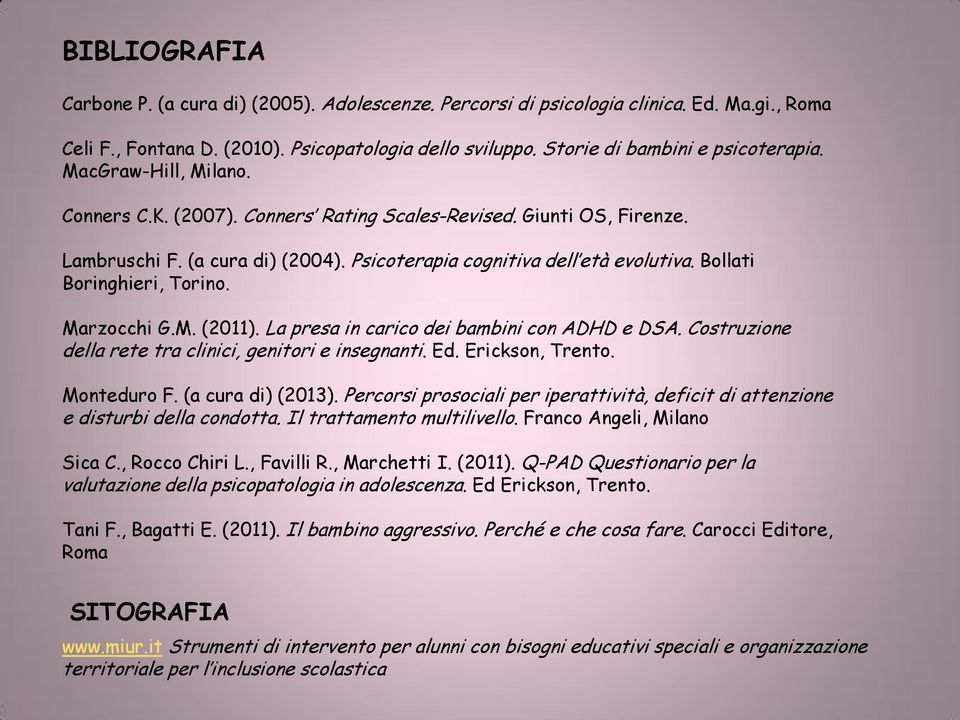 BIBLIOGRAFIA

Carbone P. (a cura di) (2005). Adolescenze. Percorsi di psicologia clinica. Ed. Ma.gi., Roma

Celi F., Fontana D. (2010). Psicopatologia dello sviluppo. Storie di bambini e psicoterapia. MacGraw-Hill, Milano.

Conners C.K. (2007). Conners' Rating Scales-Revised. Giunti OS, Firenze.

Lambruschi F. (a cura di) (2004). Psicoterapia cognitiva dell'età evolutiva. Bollati Boringhieri, Torino.

Marzocchi G.M. (2011). La presa in carico dei bambini con ADHD e DSA. Costruzione della rete tra clinici, genitori e insegnanti. Ed. Erickson, Trento.

Monteduro F. (a cura di) (2013). Percorsi prosociali per iperattività, deficit di attenzione e disturbi della condotta. Il trattamento multilivello. Franco Angeli, Milano

Sica C., Rocco Chiri L., Favilli R., Marchetti I. (2011). Q-PAD Questionario per la valutazione della psicopatologia in adolescenza. Ed Erickson, Trento.

Tani F., Bagatti E. (2011). Il bambino aggressivo. Perché e che cosa fare. Carocci Editore, Roma

SITOGRAFIA

www.miur.it Strumenti di intervento per alunni con bisogni educativi speciali e organizzazione territoriale per l'inclusione scolastica